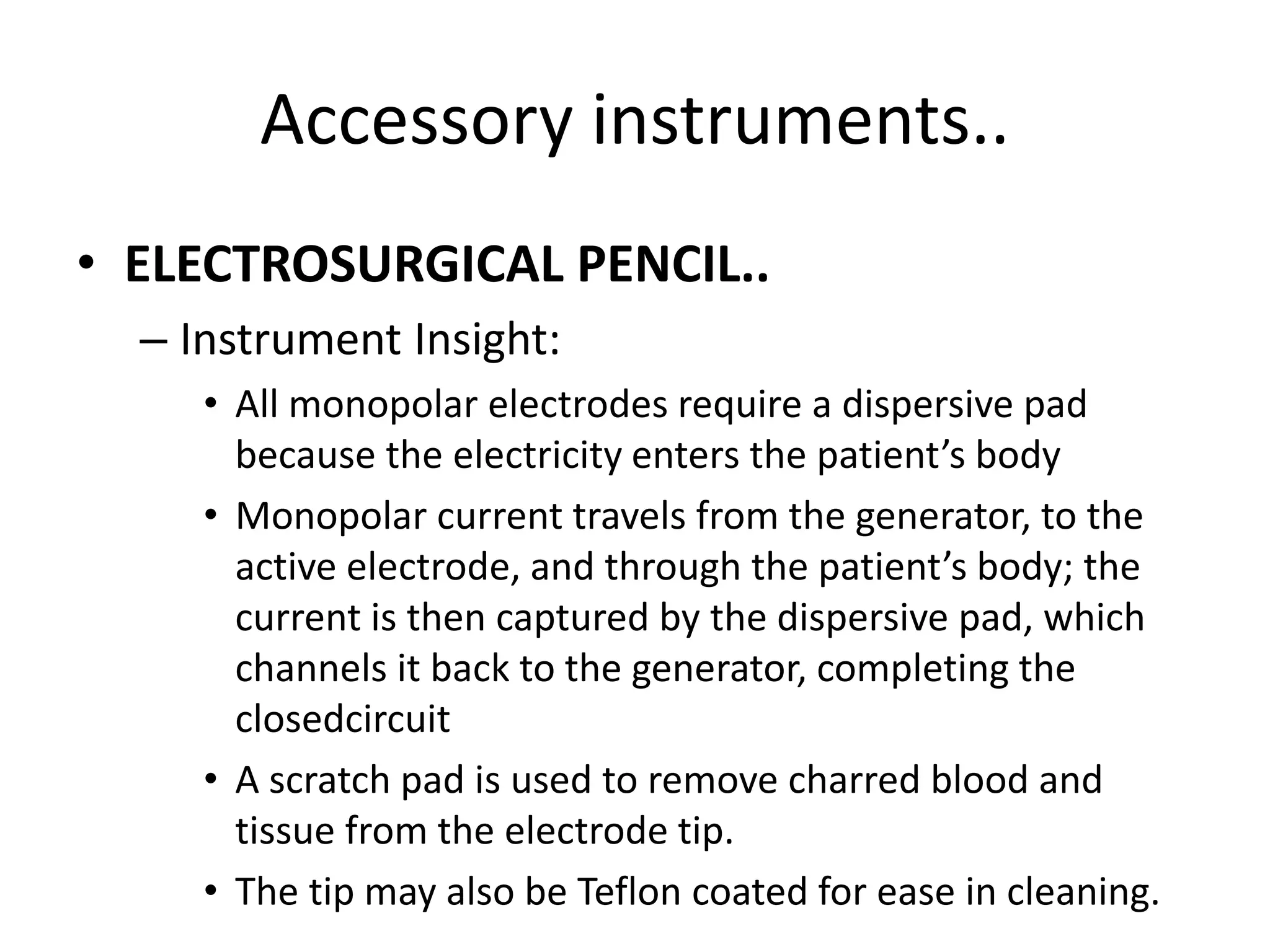 Accessory instruments..

• ELECTROSURGICAL PENCIL..

– Instrument Insight:

• All monopolar electrodes require a dispersive pad because the electricity enters the patient’s body

• Monopolar current travels from the generator, to the active electrode, and through the patient’s body; the current is then captured by the dispersive pad, which channels it back to the generator, completing the closedcircuit

• A scratch pad is used to remove charred blood and tissue from the electrode tip.

• The tip may also be Teflon coated for ease in cleaning.